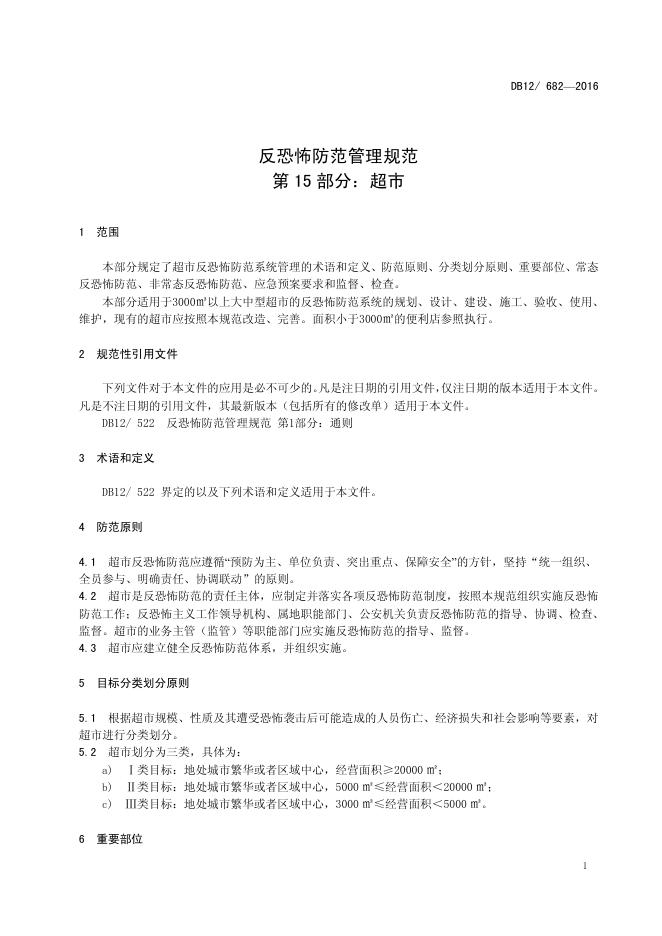 DB12/ 682—2016

反恐怖防范管理规范
第 15 部分：超市

1 范围

本部分规定了超市反恐怖防范系统管理的术语和定义、防范原则、分类划分原则、重要部位、常态反恐怖防范、非常态反恐怖防范、应急预案要求和监督、检查。

本部分适用于3000㎡以上大中型超市的反恐怖防范系统的规划、设计、建设、施工、验收、使用、维护，现有的超市应按照本规范改造、完善。面积小于3000㎡的便利店参照执行。

2 规范性引用文件

下列文件对于本文件的应用是必不可少的。凡是注日期的引用文件，仅注日期的版本适用于本文件。凡是不注日期的引用文件，其最新版本（包括所有的修改单）适用于本文件。

DB12/ 522 反恐怖防范管理规范 第1部分：通则

3 术语和定义

DB12/ 522 界定的以及下列术语和定义适用于本文件。

4 防范原则

4.1 超市反恐怖防范应遵循“预防为主、单位负责、突出重点、保障安全”的方针，坚持“统一组织、全员参与、明确责任、协调联动”的原则。

4.2 超市是反恐怖防范的责任主体，应制定并落实各项反恐怖防范制度，按照本规范组织实施反恐怖防范工作；反恐怖主义工作领导机构、属地职能部门、公安机关负责反恐怖防范的指导、协调、检查、监督。超市的业务主管（监管）等职能部门应实施反恐怖防范的指导、监督。

4.3 超市应建立健全反恐怖防范体系，并组织实施。

5 目标分类划分原则

5.1 根据超市规模、性质及其遭受恐怖袭击后可能造成的人员伤亡、经济损失和社会影响等要素，对超市进行分类划分。

5.2 超市划分为三类，具体为：

a) Ⅰ类目标：地处城市繁华或者区域中心，经营面积≥20000 ㎡；

b) Ⅱ类目标：地处城市繁华或者区域中心，5000 ㎡≤经营面积＜20000 ㎡；

c) Ⅲ类目标：地处城市繁华或者区域中心，3000 ㎡≤经营面积＜5000 ㎡。

6 重要部位

1